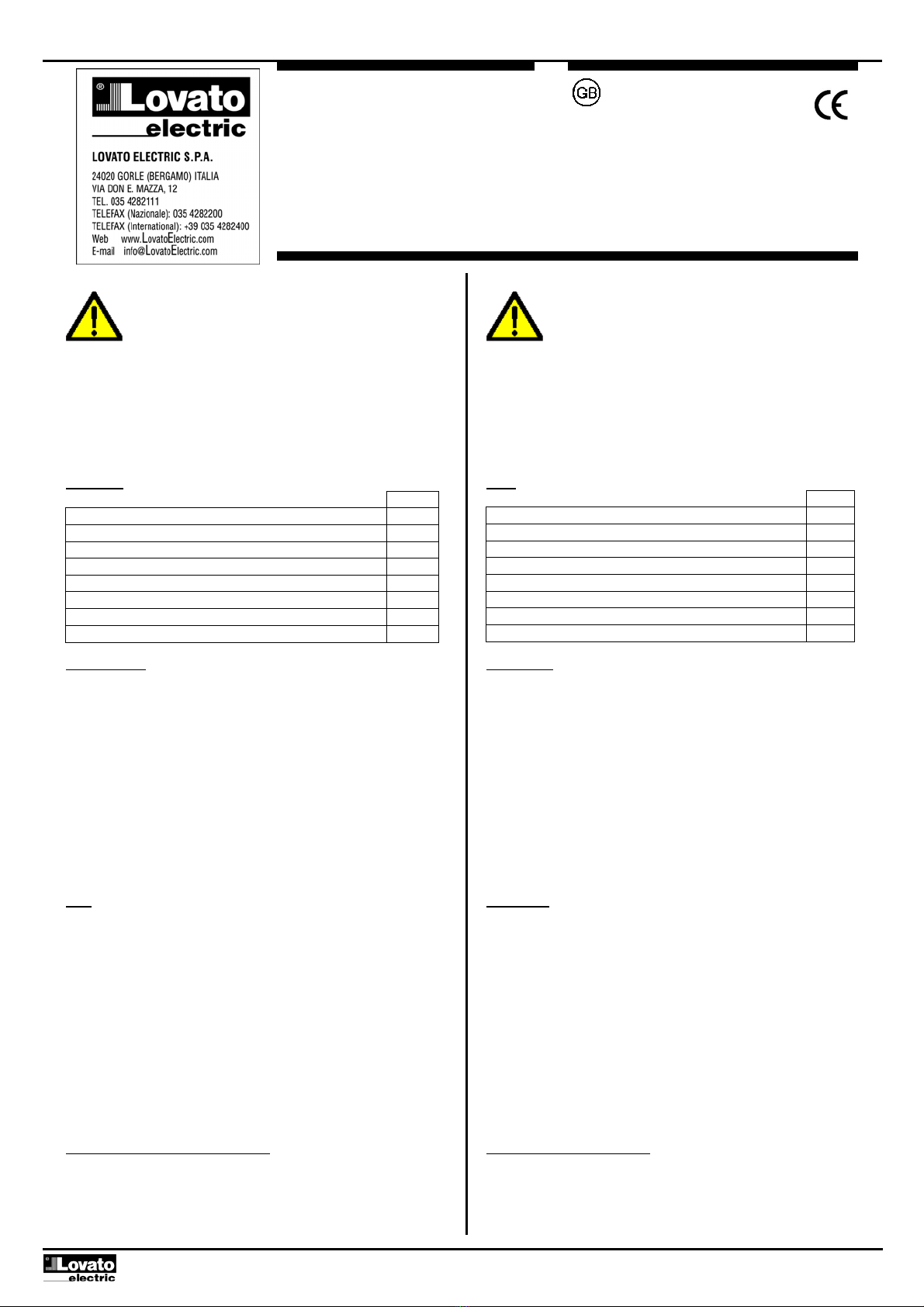 ®
Lovato
electric
LOVATO ELECTRIC S.P.A.
24020 GORLE (BERGAMO) ITALIA
VIA DON E. MAZZA, 12
TEL. 035 4282111
TELEFAX (Nazionale): 035 4282200
TELEFAX (International): +39 035 4282400
Web www.LovatoElectric.com
E-mail info@LovatoElectric.com

GB

CE

Lovato
electric